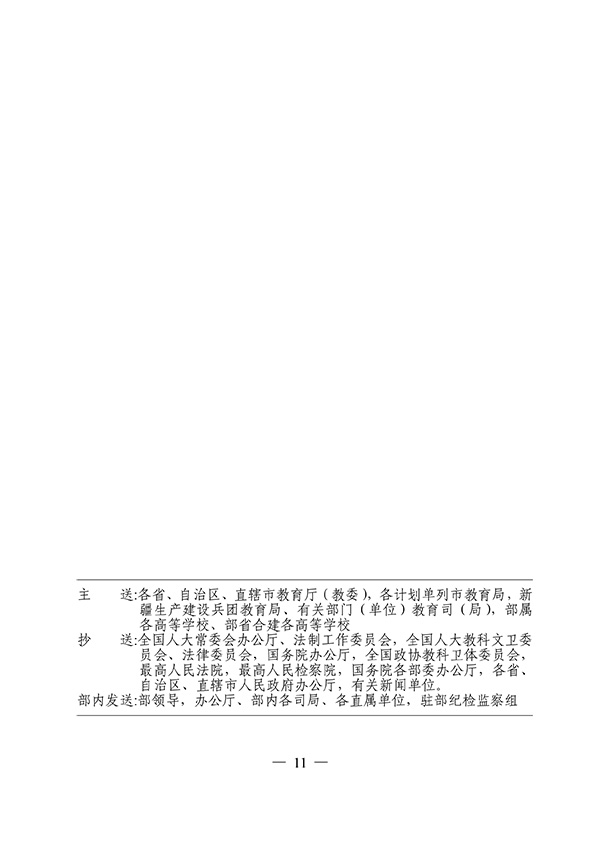 主　送:各省、自治区、直辖市教育厅(教委),各计划单列市教育局,新疆生产建设兵团教育局、有关部门(单位)教育司(局),部属各高等学校、部省合建各高等学校

抄　送:全国人大常委会办公厅、法制工作委员会,全国人大教科文卫委员会、法律委员会,国务院办公厅,全国政协教科卫体委员会,最高人民法院,最高人民检察院,国务院各部委办公厅,各省、自治区、直辖市人民政府办公厅,有关新闻单位。

部内发送:部领导,办公厅、部内各司局、各直属单位,驻部纪检监察组

— 11 —